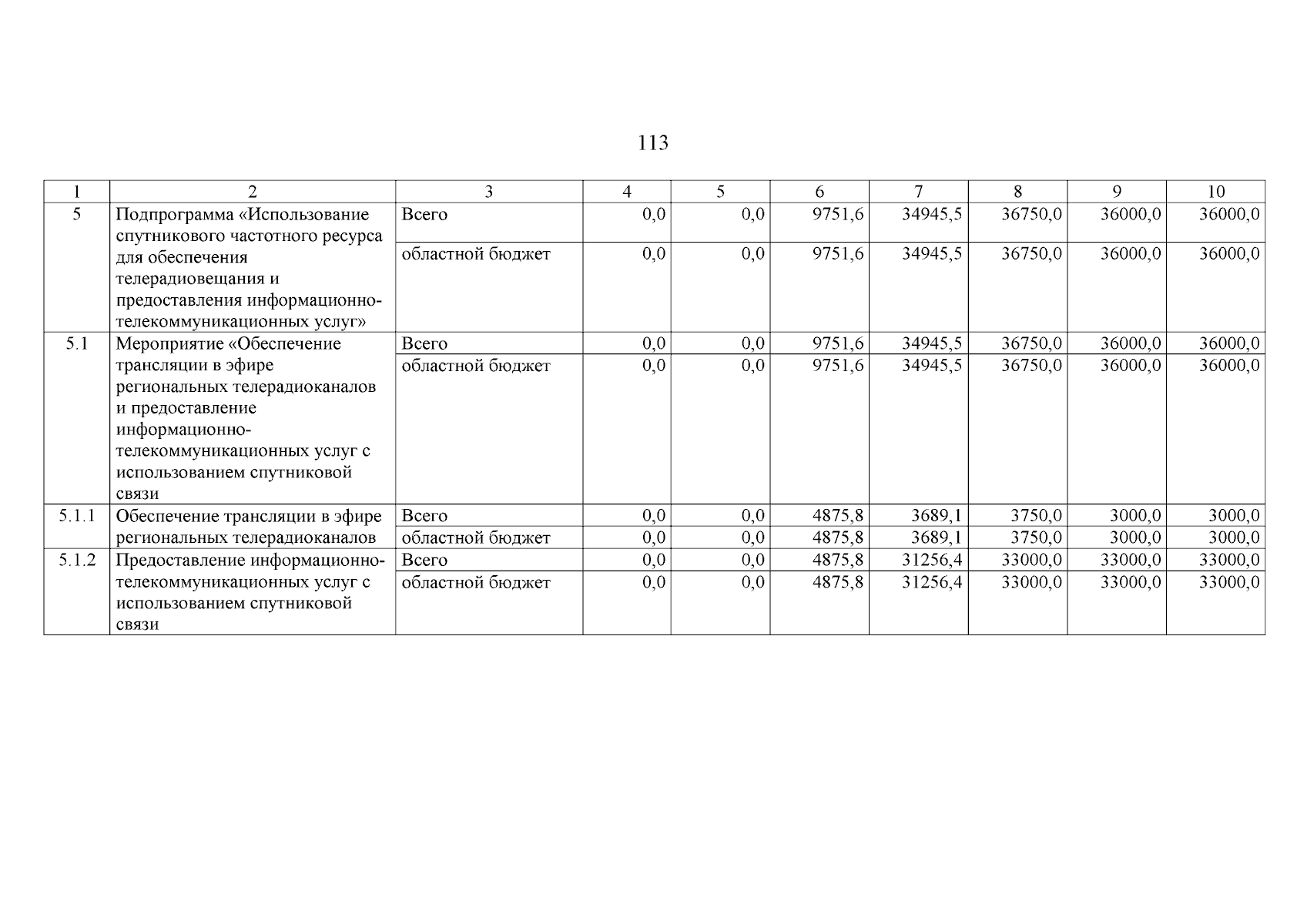 113

| 1 | 2 | 3 | 4 | 5 | 6 | 7 | 8 | 9 | 10 |
|---|---|---|---|---|---|---|---|---|---|
| 5 | Подпрограмма «Использование спутникового частотного ресурса для обеспечения телерадиовещания и предоставления информационно-телекоммуникационных услуг» | Всего | 0,0 | 0,0 | 9751,6 | 34945,5 | 36750,0 | 36000,0 | 36000,0 |
| | | областной бюджет | 0,0 | 0,0 | 9751,6 | 34945,5 | 36750,0 | 36000,0 | 36000,0 |
| 5.1 | Мероприятие «Обеспечение трансляции в эфире региональных телерадиоканалов и предоставление информационно-телекоммуникационных услуг с использованием спутниковой связи | Всего | 0,0 | 0,0 | 9751,6 | 34945,5 | 36750,0 | 36000,0 | 36000,0 |
| | | областной бюджет | 0,0 | 0,0 | 9751,6 | 34945,5 | 36750,0 | 36000,0 | 36000,0 |
| 5.1.1 | Обеспечение трансляции в эфире региональных телерадиоканалов | Всего | 0,0 | 0,0 | 4875,8 | 3689,1 | 3750,0 | 3000,0 | 3000,0 |
| | | областной бюджет | 0,0 | 0,0 | 4875,8 | 3689,1 | 3750,0 | 3000,0 | 3000,0 |
| 5.1.2 | Предоставление информационно-телекоммуникационных услуг с использованием спутниковой связи | Всего | 0,0 | 0,0 | 4875,8 | 31256,4 | 33000,0 | 33000,0 | 33000,0 |
| | | областной бюджет | 0,0 | 0,0 | 4875,8 | 31256,4 | 33000,0 | 33000,0 | 33000,0 |